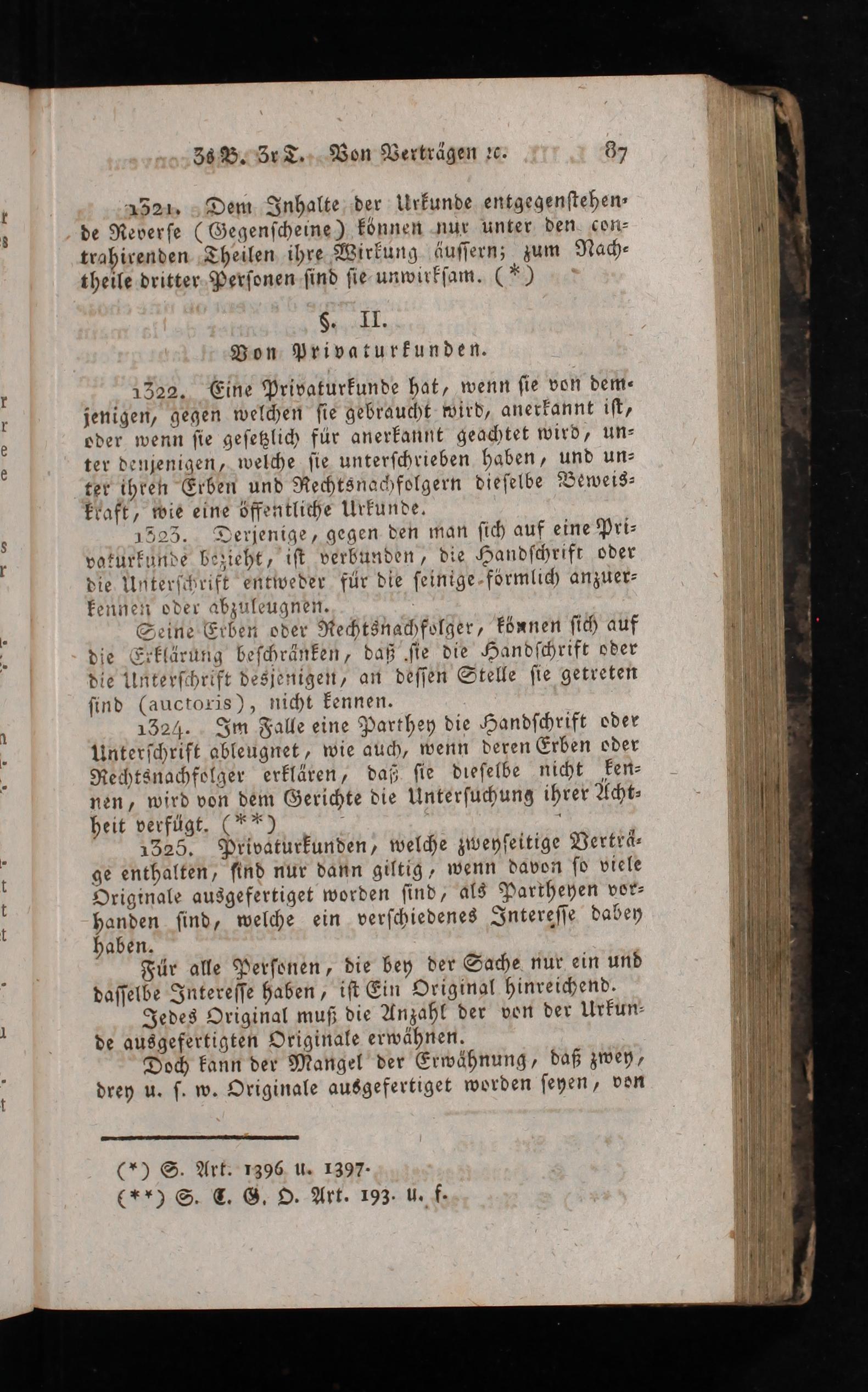 3s B. 3r T. Von Verträgen ꝛc. 87

1321. Dem Inhalte der Urkunde entgegenstehende Reverse (Gegenscheine) können nur unter den contrahirenden Theilen ihre Wirkung äussern; zum Nachtheile dritter Personen sind sie unwirksam. (*)

§. II.
Von Privaturkunden.

1322. Eine Privaturkunde hat, wenn sie von demjenigen, gegen welchen sie gebraucht wird, anerkannt ist, oder wenn sie gesetzlich für anerkannt geachtet wird, unter denjenigen, welche sie unterschrieben haben, und unter ihren Erben und Rechtsnachfolgern dieselbe Beweiskraft, wie eine öffentliche Urkunde.

1323. Derjenige, gegen den man sich auf eine Privaturkunde bezieht, ist verbunden, die Handschrift oder die Unterschrift entweder für die seinige förmlich anzuerkennen oder abzuleugnen.

Seine Erben oder Rechtsnachfolger, können sich auf die Erklärung beschränken, daß sie die Handschrift oder die Unterschrift desjenigen, an dessen Stelle sie getreten sind (auctoris), nicht kennen.

1324. Im Falle eine Parthey die Handschrift oder Unterschrift ableugnet, wie auch, wenn deren Erben oder Rechtsnachfolger erklären, daß sie dieselbe nicht kennen, wird von dem Gerichte die Untersuchung ihrer Ächtheit verfügt. (**)

1325. Privaturkunden, welche zweyseitige Verträge enthalten, sind nur dann giltig, wenn davon so viele Originale ausgefertiget worden sind, als Partheyen vorhanden sind, welche ein verschiedenes Interesse dabey haben.

Für alle Personen, die bey der Sache nur ein und dasselbe Interesse haben, ist Ein Original hinreichend.

Jedes Original muß die Anzahl der von der Urkunde ausgefertigten Originale erwähnen.

Doch kann der Mangel der Erwähnung, daß zwey, drey u. s. w. Originale ausgefertiget worden seyen, von

(*) S. Art. 1396 u. 1397.
(**) S. C. G. O. Art. 193. u. f.